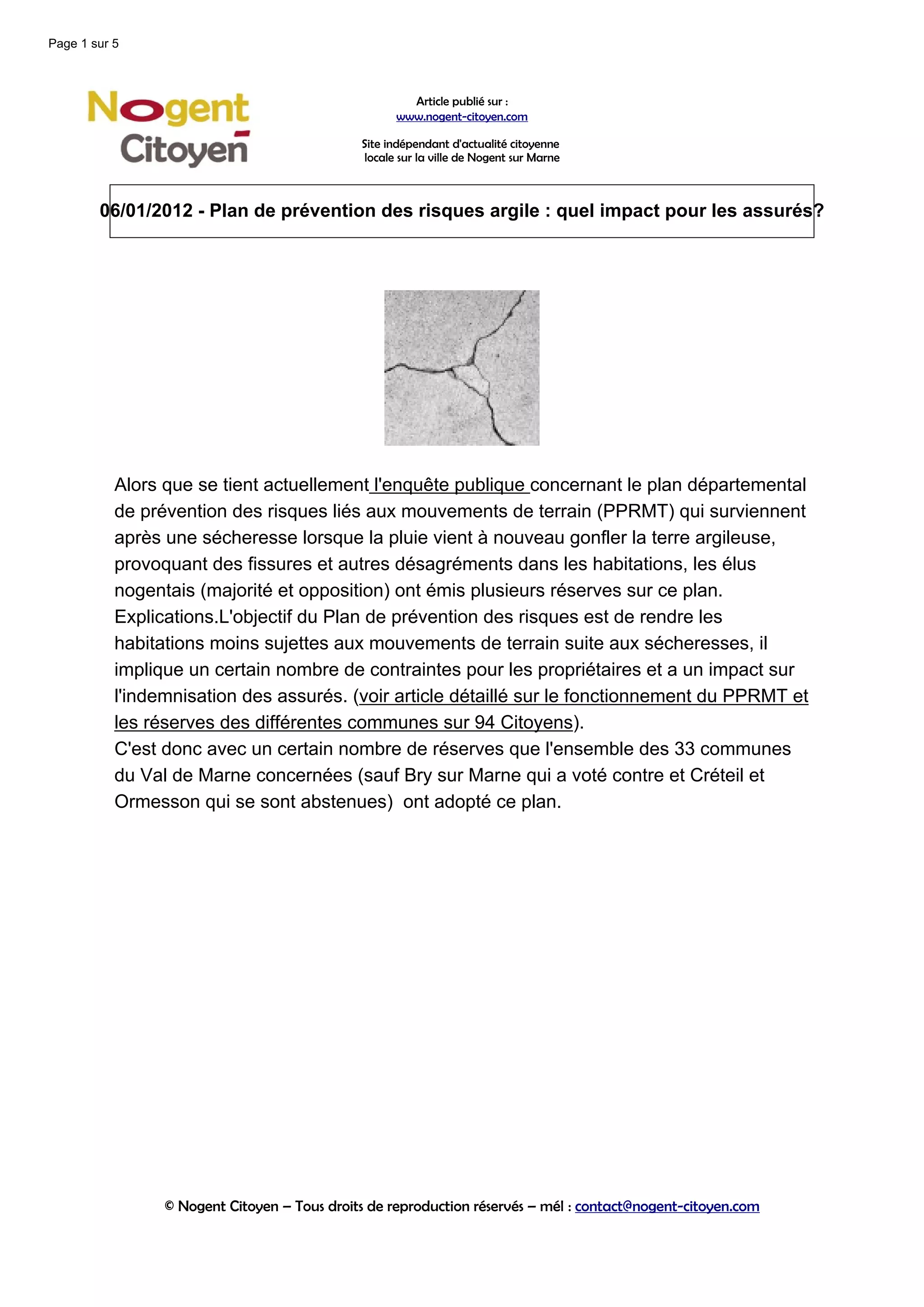 Page 1 sur 5

Nogent Citoyen

Article publié sur :
www.nogent-citoyen.com

Site indépendant d'actualité citoyenne locale sur la ville de Nogent sur Marne

06/01/2012 - Plan de prévention des risques argile : quel impact pour les assurés?

Alors que se tient actuellement l'enquête publique concernant le plan départemental de prévention des risques liés aux mouvements de terrain (PPRMT) qui surviennent après une sécheresse lorsque la pluie vient à nouveau gonfler la terre argileuse, provoquant des fissures et autres désagréments dans les habitations, les élus nogentais (majorité et opposition) ont émis plusieurs réserves sur ce plan. Explications.L'objectif du Plan de prévention des risques est de rendre les habitations moins sujettes aux mouvements de terrain suite aux sécheresses, il implique un certain nombre de contraintes pour les propriétaires et a un impact sur l'indemnisation des assurés. (voir article détaillé sur le fonctionnement du PPRMT et les réserves des différentes communes sur 94 Citoyens).
C'est donc avec un certain nombre de réserves que l'ensemble des 33 communes du Val de Marne concernées (sauf Bry sur Marne qui a voté contre et Créteil et Ormesson qui se sont abstenues) ont adopté ce plan.

© Nogent Citoyen – Tous droits de reproduction réservés – mél : contact@nogent-citoyen.com